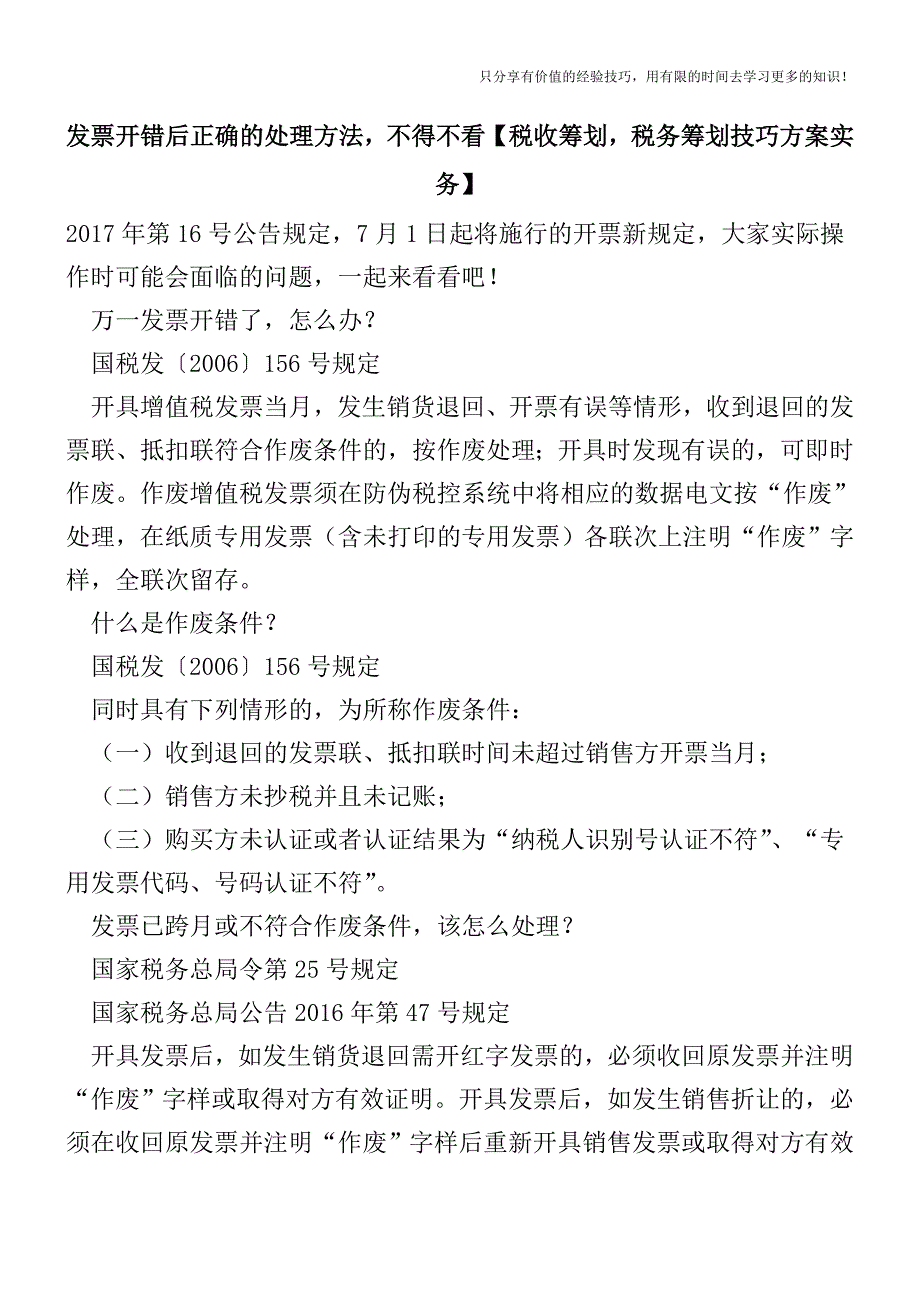 只分享有价值的经验技巧，用有限的时间去学习更多的知识！

发票开错后正确的处理方法，不得不看【税收筹划，税务筹划技巧方案实务】

2017年第16号公告规定，7月1日起将施行的开票新规定，大家实际操作时可能会面临的问题，一起来看看吧！

万一发票开错了，怎么办？

国税发〔2006〕156号规定

开具增值税发票当月，发生销货退回、开票有误等情形，收到退回的发票联、抵扣联符合作废条件的，按作废处理；开具时发现有误的，可即时作废。作废增值税发票须在防伪税控系统中将相应的数据电文按“作废”处理，在纸质专用发票（含未打印的专用发票）各联次上注明“作废”字样，全联次留存。

什么是作废条件？

国税发〔2006〕156号规定

同时具有下列情形的，为所称作废条件：

（一）收到退回的发票联、抵扣联时间未超过销售方开票当月；

（二）销售方未抄税并且未记账；

（三）购买方未认证或者认证结果为“纳税人识别号认证不符”、“专用发票代码、号码认证不符”。

发票已跨月或不符合作废条件，该怎么处理？

国家税务总局令第25号规定

国家税务总局公告2016年第47号规定

开具发票后，如发生销货退回需开红字发票的，必须收回原发票并注明“作废”字样或取得对方有效证明。开具发票后，如发生销售折让的，必须在收回原发票并注明“作废”字样后重新开具销售发票或取得对方有效